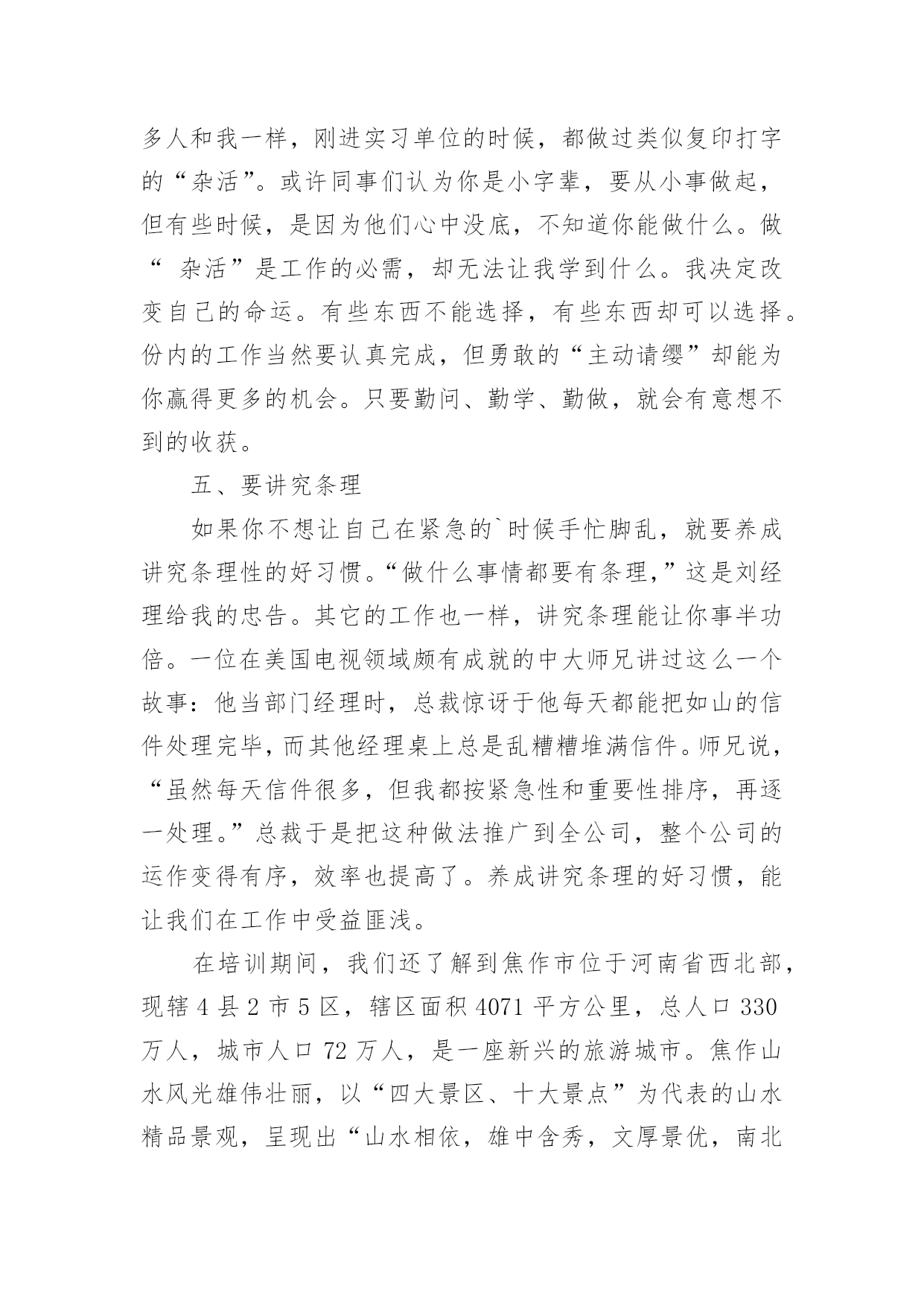 多人和我一样，刚进实习单位的时候，都做过类似复印打字的“杂活”。或许同事们认为你是小字辈，要从小事做起，但有些时候，是因为他们心中没底，不知道你能做什么。做“ 杂活”是工作的必需，却无法让我学到什么。我决定改变自己的命运。有些东西不能选择，有些东西却可以选择。份内的工作当然要认真完成，但勇敢的“主动请缨”却能为你赢得更多的机会。只要勤问、勤学、勤做，就会有意想不到的收获。

五、要讲究条理

如果你不想让自己在紧急的`时候手忙脚乱，就要养成讲究条理性的好习惯。“做什么事情都要有条理，”这是刘经理给我的忠告。其它的工作也一样，讲究条理能让你事半功倍。一位在美国电视领域颇有成就的中大师兄讲过这么一个故事：他当部门经理时，总裁惊讶于他每天都能把如山的信件处理完毕，而其他经理桌上总是乱糟糟堆满信件。师兄说，“虽然每天信件很多，但我都按紧急性和重要性排序，再逐一处理。”总裁于是把这种做法推广到全公司，整个公司的运作变得有序，效率也提高了。养成讲究条理的好习惯，能让我们在工作中受益匪浅。

在培训期间，我们还了解到焦作市位于河南省西北部，现辖 4 县 2 市 5 区，辖区面积 4071 平方公里，总人口 330 万人，城市人口 72 万人，是一座新兴的旅游城市。焦作山水风光雄伟壮丽，以“四大景区、十大景点”为代表的山水精品景观，呈现出“山水相依，雄中含秀，文厚景优，南北